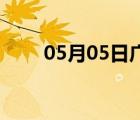 05月05日广